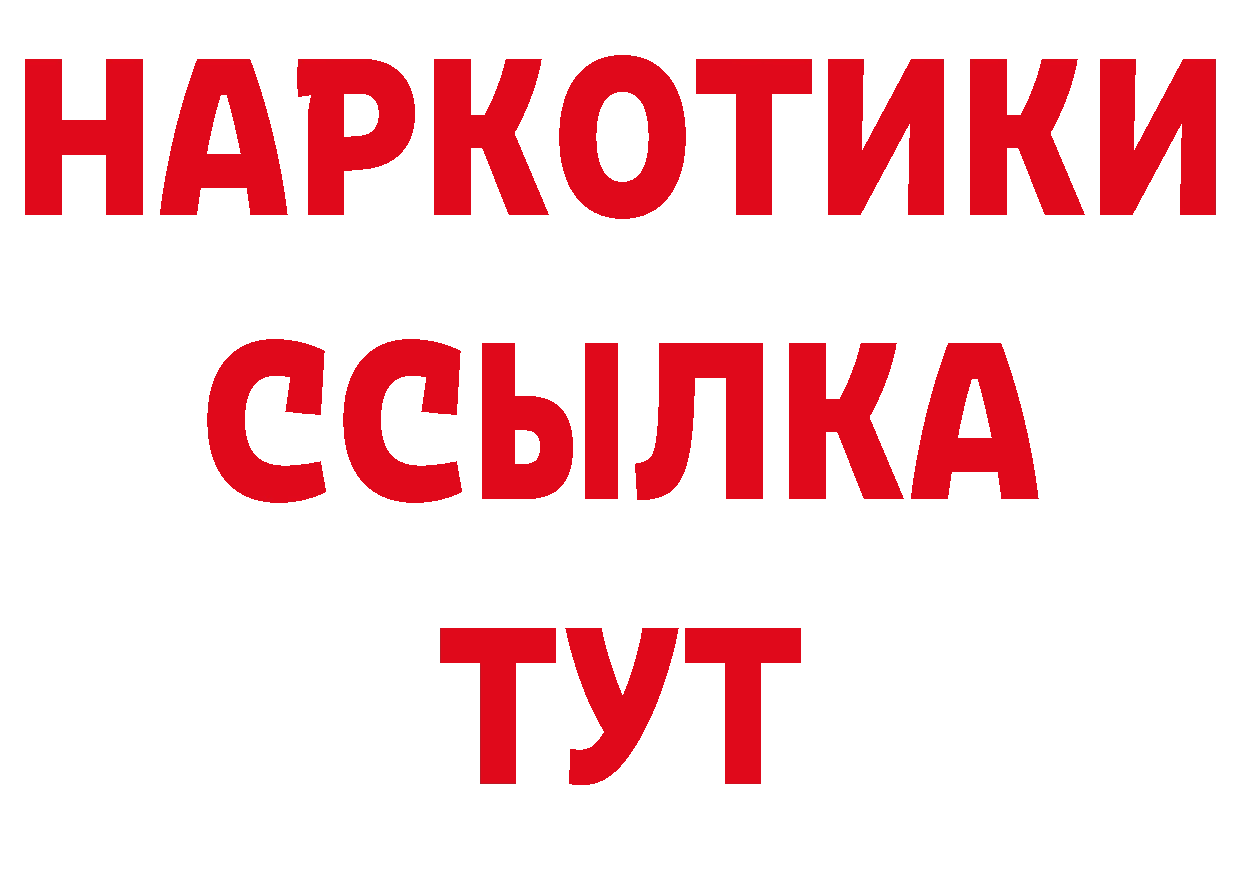 НАРКОТИКИ ССЫЛКА ТУТ